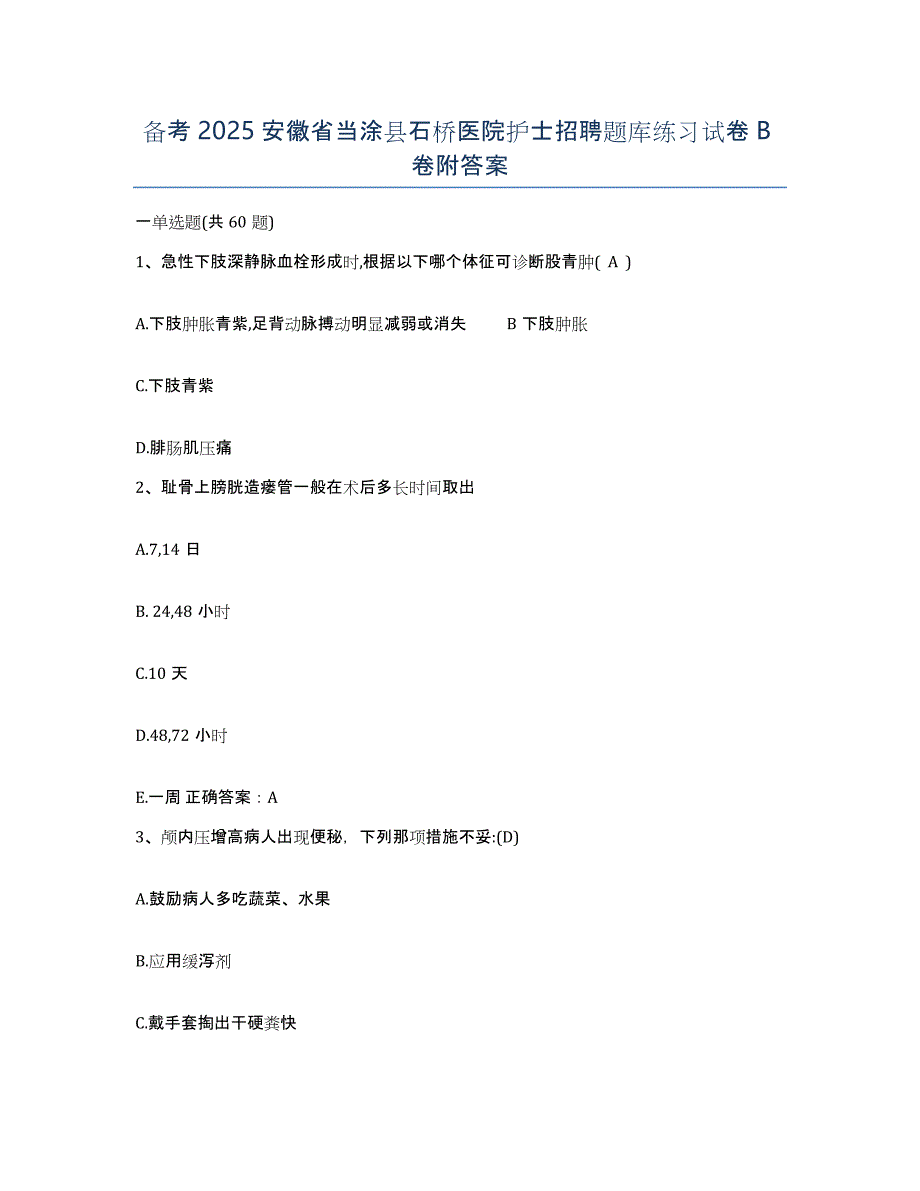 备考 2025 安徽省当涂县石桥医院护士招聘题库练习试卷 B 卷附答案

一单选题(共 60 题)

1、急性下肢深静脉血栓形成时,根据以下哪个体征可诊断股青肿( A )

A.下肢肿胀青紫,足背动脉搏动明显减弱或消失　　B 下肢肿胀

C.下肢青紫

D.腓肠肌压痛

2、耻骨上膀胱造瘘管一般在术后多长时间取出

A.7,14 日

B. 24,48 小时

C.10 天

D.48,72 小时

E.一周 正确答案：A

3、颅内压增高病人出现便秘，下列那项措施不妥:(D)

A.鼓励病人多吃蔬菜、水果

B.应用缓泻剂

C.戴手套掏出干硬粪快